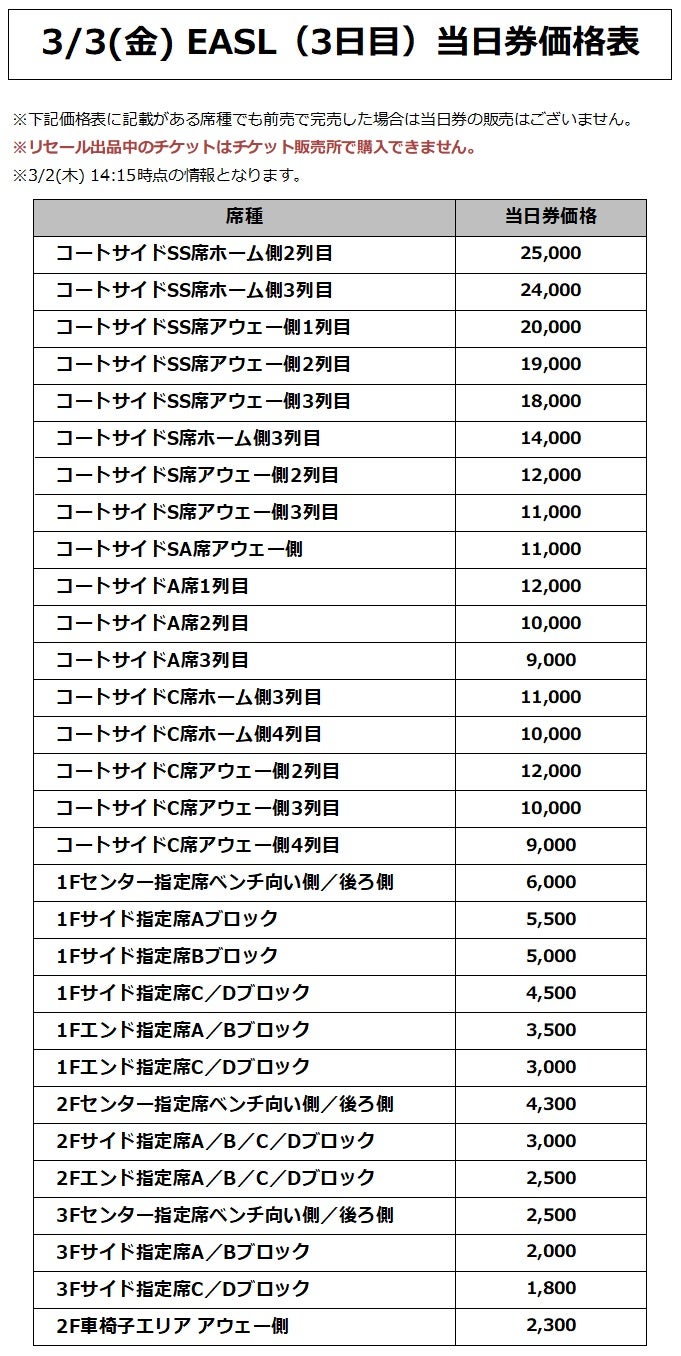 3/3(金) EASL（3日目）当日券価格表

※下記価格表に記載がある席種でも前売で完売した場合は当日券の販売はございません。
※リセール出品中のチケットはチケット販売所で購入できません。
※3/2(木) 14:15時点の情報となります。

| 席種 | 当日券価格 |
|---|---|
| コートサイドSS席ホーム側2列目 | 25,000 |
| コートサイドSS席ホーム側3列目 | 24,000 |
| コートサイドSS席アウェー側1列目 | 20,000 |
| コートサイドSS席アウェー側2列目 | 19,000 |
| コートサイドSS席アウェー側3列目 | 18,000 |
| コートサイドS席ホーム側3列目 | 14,000 |
| コートサイドS席アウェー側2列目 | 12,000 |
| コートサイドS席アウェー側3列目 | 11,000 |
| コートサイドSA席アウェー側 | 11,000 |
| コートサイドA席1列目 | 12,000 |
| コートサイドA席2列目 | 10,000 |
| コートサイドA席3列目 | 9,000 |
| コートサイドC席ホーム側3列目 | 11,000 |
| コートサイドC席ホーム側4列目 | 10,000 |
| コートサイドC席アウェー側2列目 | 12,000 |
| コートサイドC席アウェー側3列目 | 10,000 |
| コートサイドC席アウェー側4列目 | 9,000 |
| 1Fセンター指定席ベンチ向い側／後ろ側 | 6,000 |
| 1Fサイド指定席Aブロック | 5,500 |
| 1Fサイド指定席Bブロック | 5,000 |
| 1Fサイド指定席C／Dブロック | 4,500 |
| 1Fエンド指定席A／Bブロック | 3,500 |
| 1Fエンド指定席C／Dブロック | 3,000 |
| 2Fセンター指定席ベンチ向い側／後ろ側 | 4,300 |
| 2Fサイド指定席A／B／C／Dブロック | 3,000 |
| 2Fエンド指定席A／B／C／Dブロック | 2,500 |
| 3Fセンター指定席ベンチ向い側／後ろ側 | 2,500 |
| 3Fサイド指定席A／Bブロック | 2,000 |
| 3Fサイド指定席C／Dブロック | 1,800 |
| 2F車椅子エリア アウェー側 | 2,300 |